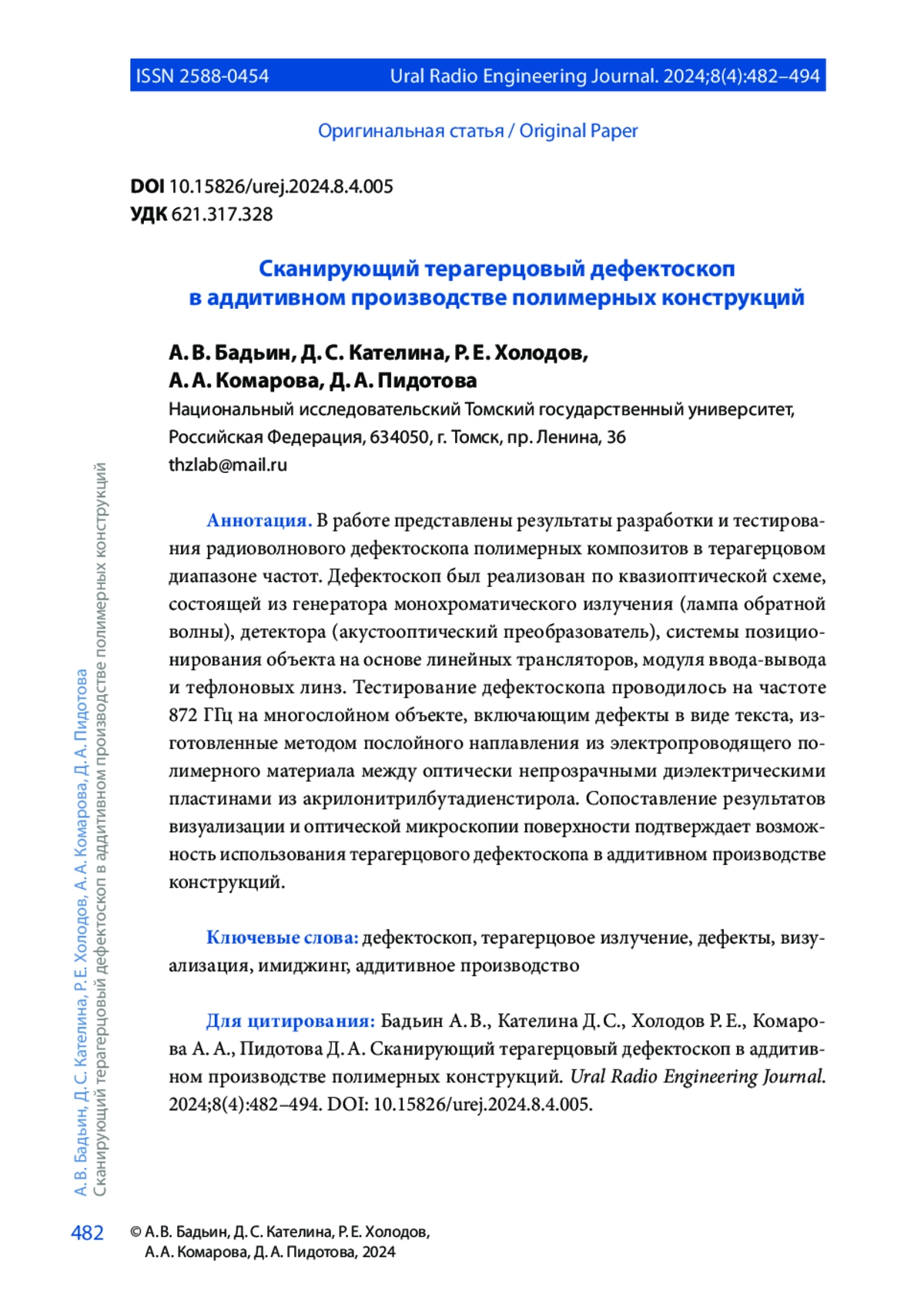 ISSN 2588-0454 Ural Radio Engineering Journal. 2024;8(4):482–494

Оригинальная статья / Original Paper

DOI 10.15826/urej.2024.8.4.005
УДК 621.317.328

Сканирующий терагерцовый дефектоскоп в аддитивном производстве полимерных конструкций

А. В. Бадьин, Д. С. Кателина, Р. Е. Холодов, А. А. Комарова, Д. А. Пидотова
Национальный исследовательский Томский государственный университет, Российская Федерация, 634050, г. Томск, пр. Ленина, 36
thzlab@mail.ru

Аннотация. В работе представлены результаты разработки и тестирования радиоволнового дефектоскопа полимерных композитов в терагерцовом диапазоне частот. Дефектоскоп был реализован по квазиоптической схеме, состоящей из генератора монохроматического излучения (лампа обратной волны), детектора (акустооптический преобразователь), системы позиционирования объекта на основе линейных трансляторов, модуля ввода-вывода и тефлоновых линз. Тестирование дефектоскопа проводилось на частоте 872 ГГц на многослойном объекте, включающим дефекты в виде текста, изготовленные методом послойного наплавления из электропроводящего полимерного материала между оптически непрозрачными диэлектрическими пластинами из акрилонитрилбутадиенстирола. Сопоставление результатов визуализации и оптической микроскопии поверхности подтверждает возможность использования терагерцового дефектоскопа в аддитивном производстве конструкций.

Ключевые слова: дефектоскоп, терагерцовое излучение, дефекты, визуализация, имиджинг, аддитивное производство

Для цитирования: Бадьин А. В., Кателина Д. С., Холодов Р. Е., Комарова А. А., Пидотова Д. А. Сканирующий терагерцовый дефектоскоп в аддитивном производстве полимерных конструкций. Ural Radio Engineering Journal. 2024;8(4):482–494. DOI: 10.15826/urej.2024.8.4.005.

А. В. Бадьин, Д. С. Кателина, Р. Е. Холодов, А. А. Комарова, Д. А. Пидотова
Сканирующий терагерцовый дефектоскоп в аддитивном производстве полимерных конструкций

482 © А. В. Бадьин, Д. С. Кателина, Р. Е. Холодов, А. А. Комарова, Д. А. Пидотова, 2024